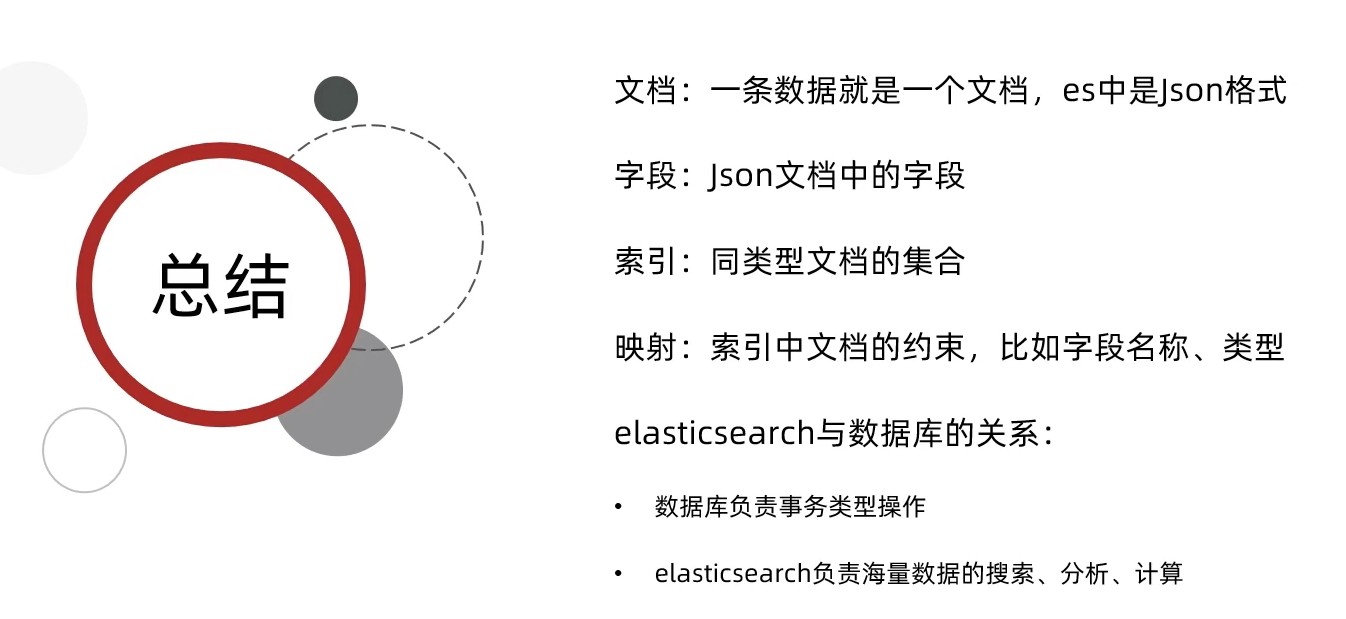 总结

文档：一条数据就是一个文档，es中是Json格式

字段：Json文档中的字段

索引：同类型文档的集合

映射：索引中文档的约束，比如字段名称、类型

elasticsearch与数据库的关系：

• 数据库负责事务类型操作

• elasticsearch负责海量数据的搜索、分析、计算